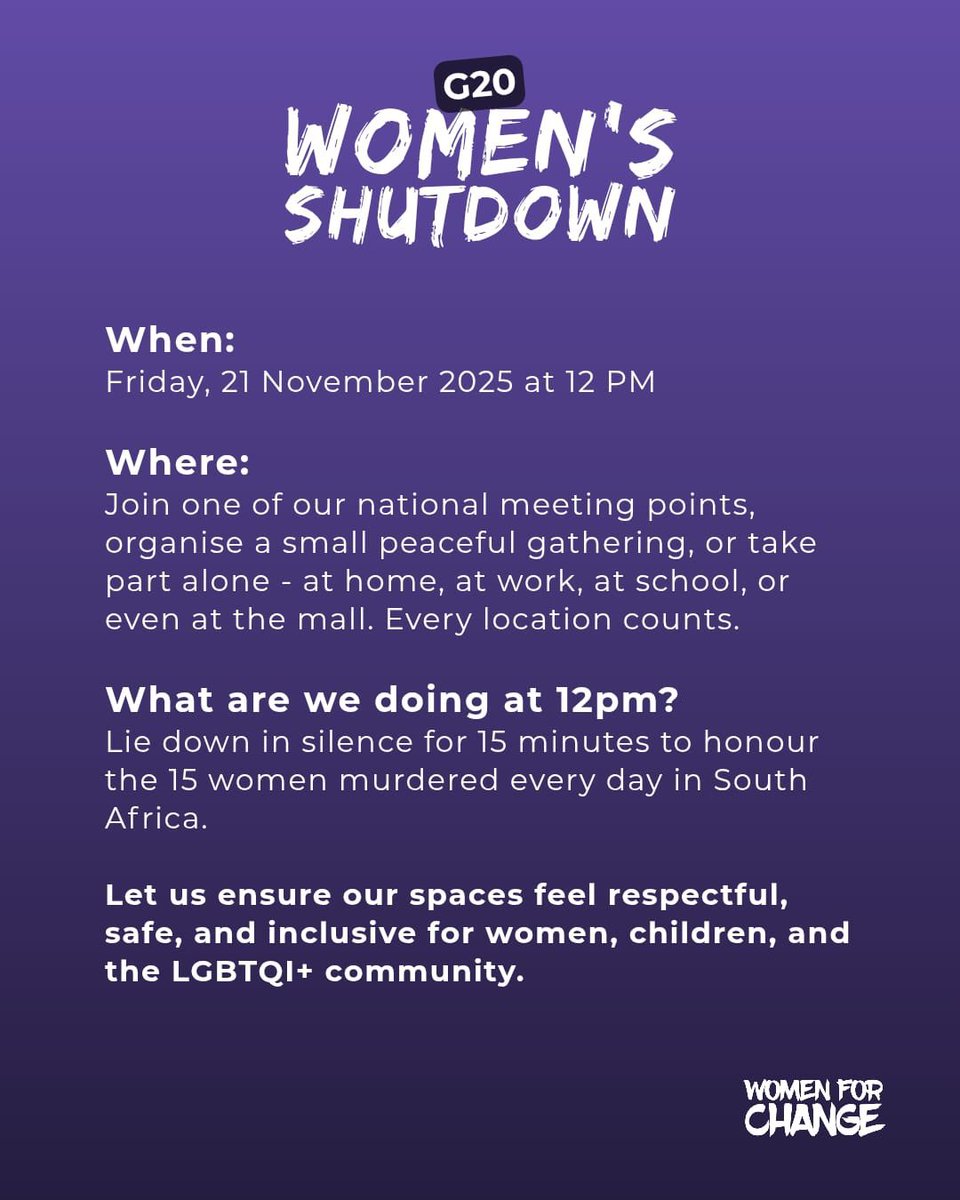 G20
WOMEN'S SHUTDOWN

When:
Friday, 21 November 2025 at 12 PM

Where:
Join one of our national meeting points, organise a small peaceful gathering, or take part alone - at home, at work, at school, or even at the mall. Every location counts.

What are we doing at 12pm?
Lie down in silence for 15 minutes to honour the 15 women murdered every day in South Africa.

Let us ensure our spaces feel respectful, safe, and inclusive for women, children, and the LGBTQI+ community.

WOMEN FOR CHANGE